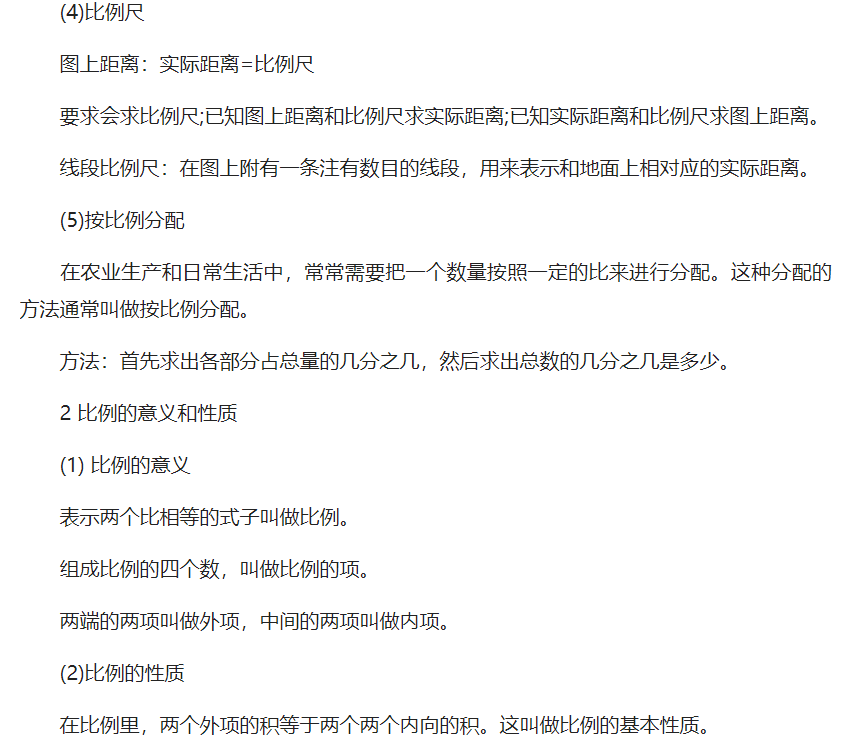 (4)比例尺

图上距离：实际距离=比例尺

要求会求比例尺;已知图上距离和比例尺求实际距离;已知实际距离和比例尺求图上距离。

线段比例尺：在图上附有一条注有数目的线段，用来表示和地面上相对应的实际距离。

(5)按比例分配

在农业生产和日常生活中，常常需要把一个数量按照一定的比来进行分配。这种分配的方法通常叫做按比例分配。

方法：首先求出各部分占总量的几分之几，然后求出总数的几分之几是多少。

2 比例的意义和性质

(1) 比例的意义

表示两个比相等的式子叫做比例。

组成比例的四个数，叫做比例的项。

两端的两项叫做外项，中间的两项叫做内项。

(2)比例的性质

在比例里，两个外项的积等于两个两个内向的积。这叫做比例的基本性质。